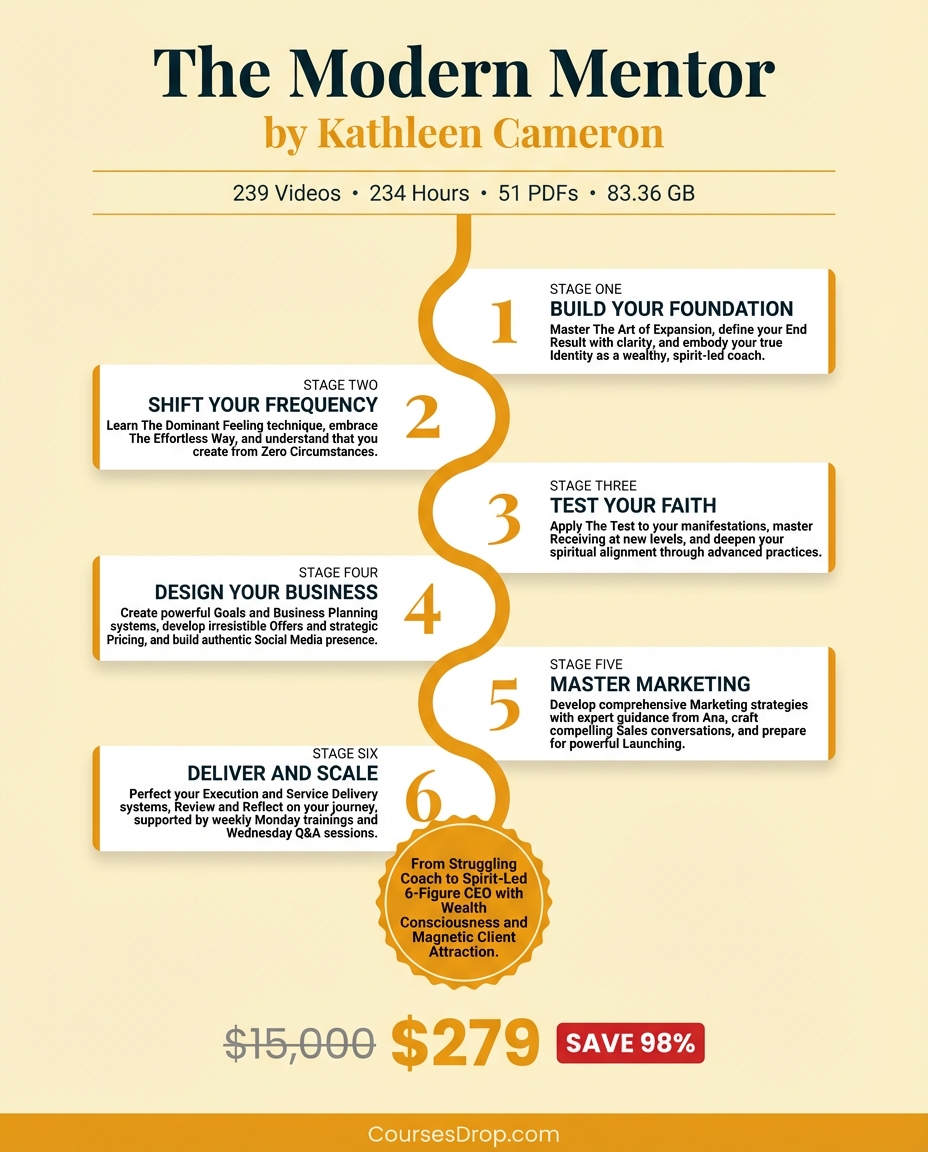 The Modern Mentor
by Kathleen Cameron

239 Videos • 234 Hours • 51 PDFs • 83.36 GB

1
STAGE ONE
BUILD YOUR FOUNDATION
Master The Art of Expansion, define your End Result with clarity, and embody your true Identity as a wealthy, spirit-led coach.

2
STAGE TWO
SHIFT YOUR FREQUENCY
Learn The Dominant Feeling technique, embrace The Effortless Way, and understand that you create from Zero Circumstances.

3
STAGE THREE
TEST YOUR FAITH
Apply The Test to your manifestations, master Receiving at new levels, and deepen your spiritual alignment through advanced practices.

4
STAGE FOUR
DESIGN YOUR BUSINESS
Create powerful Goals and Business Planning systems, develop irresistible Offers and strategic Pricing, and build authentic Social Media presence.

5
STAGE FIVE
MASTER MARKETING
Develop comprehensive Marketing strategies with expert guidance from Ana, craft compelling Sales conversations, and prepare for powerful Launching.

6
STAGE SIX
DELIVER AND SCALE
Perfect your Execution and Service Delivery systems, Review and Reflect on your journey, supported by weekly Monday trainings and Wednesday Q&A sessions.

From Struggling Coach to Spirit-Led 6-Figure CEO with Wealth Consciousness and Magnetic Client Attraction.

$15,000 $279 SAVE 98%

CoursesDrop.com